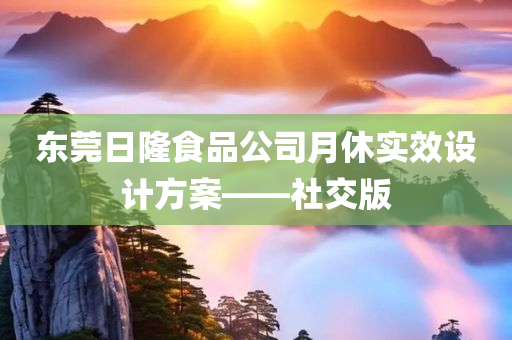 东莞日隆食品公司月休实效设计方案——社交版